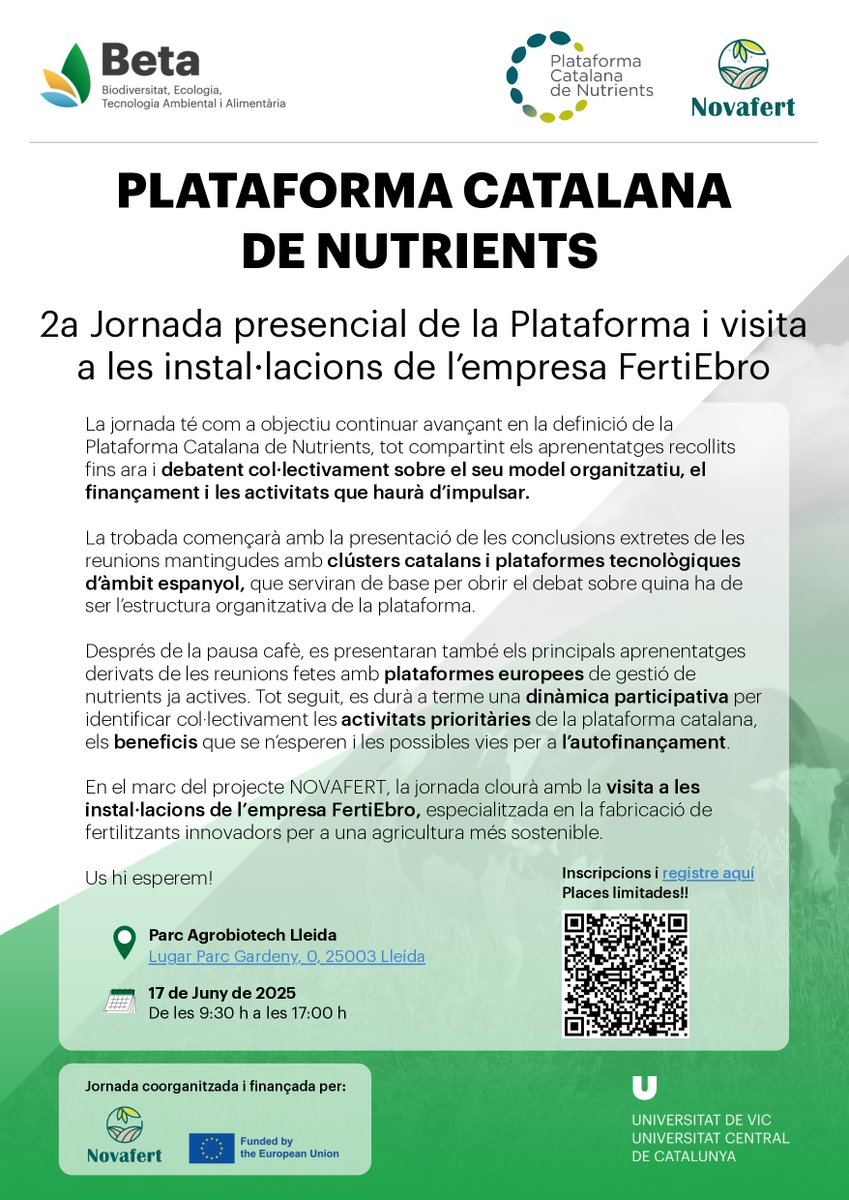 Beta
Biodiversitat, Ecologia, Tecnologia Ambiental i Alimentària

Plataforma Catalana de Nutrients

Novafert

PLATAFORMA CATALANA DE NUTRIENTS

2a Jornada presencial de la Plataforma i visita a les instal·lacions de l'empresa FertiEbro

La jornada té com a objectiu continuar avançant en la definició de la Plataforma Catalana de Nutrients, tot compartint els aprenentatges recollits fins ara i debatent col·lectivament sobre el seu model organitzatiu, el finançament i les activitats que haurà d'impulsar.

La trobada començarà amb la presentació de les conclusions extretes de les reunions mantingudes amb clústers catalans i plataformes tecnològiques d'àmbit espanyol, que serviran de base per obrir el debat sobre quina ha de ser l'estructura organitzativa de la plataforma.

Després de la pausa cafè, es presentaran també els principals aprenentatges derivats de les reunions fetes amb plataformes europees de gestió de nutrients ja actives. Tot seguit, es durà a terme una dinàmica participativa per identificar col·lectivament les activitats prioritàries de la plataforma catalana, els beneficis que se n'esperen i les possibles vies per a l'autofinançament.

En el marc del projecte NOVAFERT, la jornada clourà amb la visita a les instal·lacions de l'empresa FertiEbro, especialitzada en la fabricació de fertilitzants innovadors per a una agricultura més sostenible.

Us hi esperem!

Inscripcions i registre aquí
Places limitades!!

Parc Agrobiotech Lleida
Lugar Parc Gardeny, 0, 25003 Lleida

17 de Juny de 2025
De les 9:30 h a les 17:00 h

Jornada coorganitzada i finançada per:

Novafert

Funded by the European Union

UNIVERSITAT DE VIC
UNIVERSITAT CENTRAL DE CATALUNYA